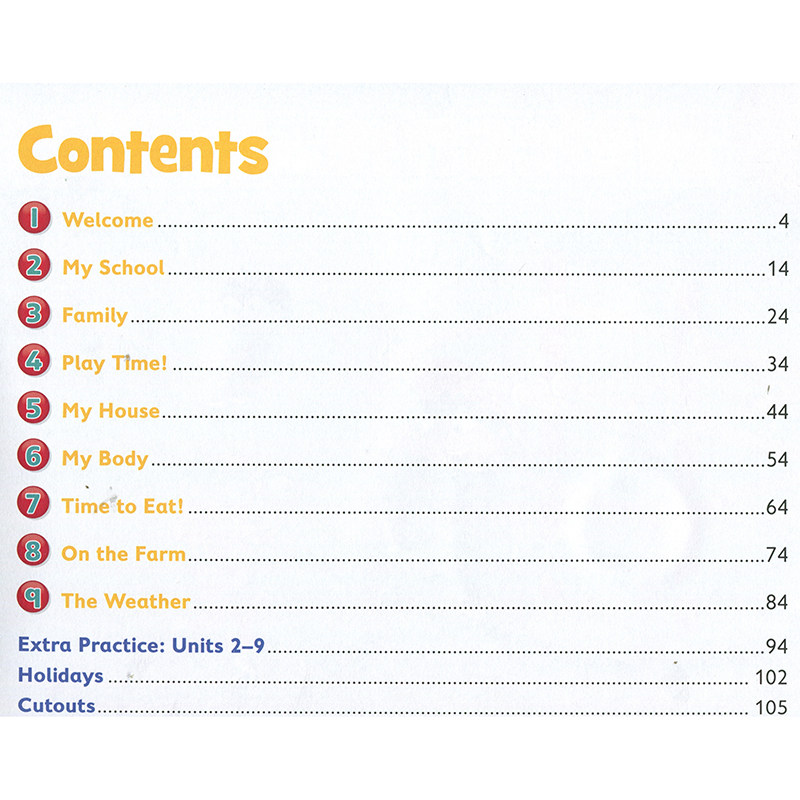 Contents

1 Welcome 4

2 My School 14

3 Family 24

4 Play Time! 34

5 My House 44

6 My Body 54

7 Time to Eat! 64

8 On the Farm 74

9 The Weather 84

Extra Practice: Units 2–9 94
Holidays 102
Cutouts 105